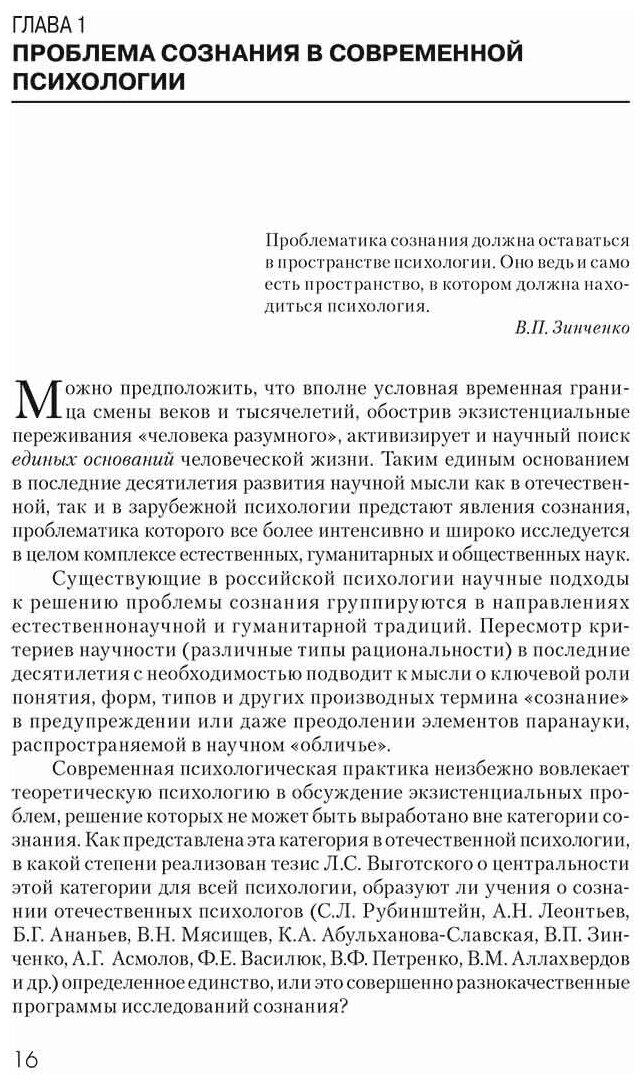 ГЛАВА 1
ПРОБЛЕМА СОЗНАНИЯ В СОВРЕМЕННОЙ ПСИХОЛОГИИ

Проблематика сознания должна оставаться в пространстве психологии. Оно ведь и само есть пространство, в котором должна находиться психология.
В.П. Зинченко

Можно предположить, что вполне условная временная граница смены веков и тысячелетий, обострив экзистенциальные переживания «человека разумного», активизирует и научный поиск единых оснований человеческой жизни. Таким единым основанием в последние десятилетия развития научной мысли как в отечественной, так и в зарубежной психологии предстают явления сознания, проблематика которого все более интенсивно и широко исследуется в целом комплексе естественных, гуманитарных и общественных наук.

Существующие в российской психологии научные подходы к решению проблемы сознания группируются в направлениях естественнонаучной и гуманитарной традиций. Пересмотр критериев научности (различные типы рациональности) в последние десятилетия с необходимостью подводит к мысли о ключевой роли понятия, форм, типов и других производных термина «сознание» в предупреждении или даже преодолении элементов паранауки, распространяемой в научном «обличье».

Современная психологическая практика неизбежно вовлекает теоретическую психологию в обсуждение экзистенциальных проблем, решение которых не может быть выработано вне категории сознания. Как представлена эта категория в отечественной психологии, в какой степени реализован тезис Л.С. Выготского о центральности этой категории для всей психологии, образуют ли учения о сознании отечественных психологов (С.Л. Рубинштейн, А.Н. Леонтьев, Б.Г. Ананьев, В.Н. Мясищев, К.А. Абульханова-Славская, В.П. Зинченко, А.Г. Асмолов, Ф.Е. Василюк, В.Ф. Петренко, В.М. Аллахвердов и др.) определенное единство, или это совершенно разнокачественные программы исследований сознания?

16